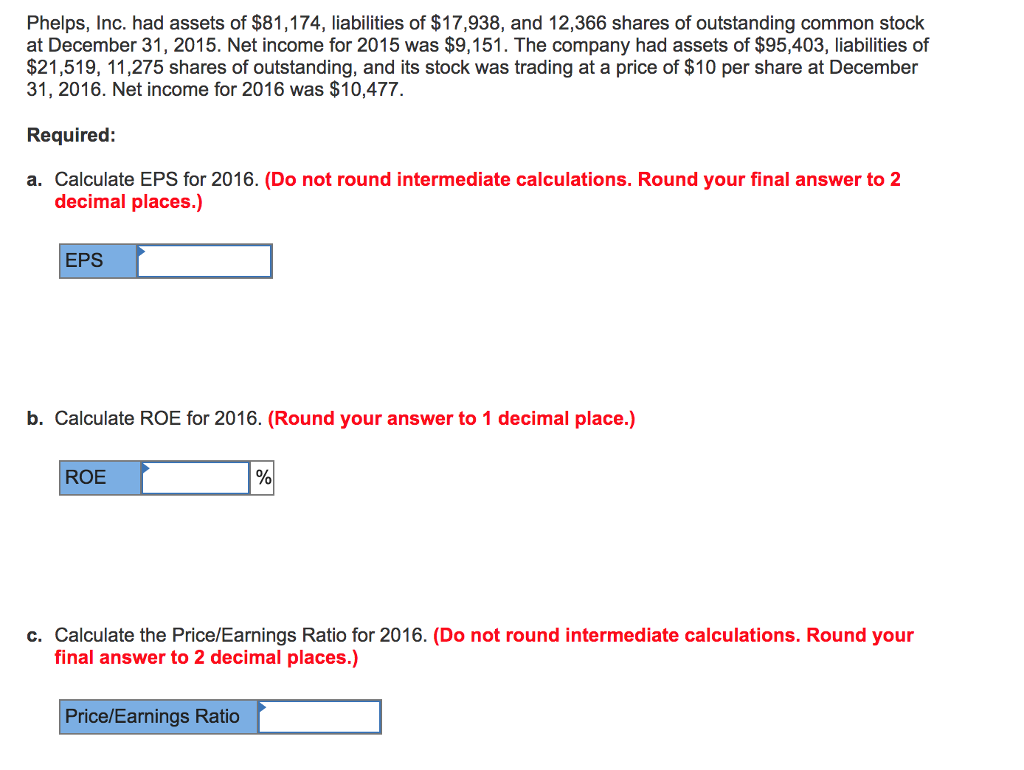 Phelps, Inc. had assets of \$81,174, liabilities of \$17,938, and 12,366 shares of outstanding common stock at December 31, 2015. Net income for 2015 was \$9,151. The company had assets of \$95,403, liabilities of \$21,519, 11,275 shares of outstanding, and its stock was trading at a price of \$10 per share at December 31, 2016. Net income for 2016 was \$10,477.

Required:

a. Calculate EPS for 2016. (Do not round intermediate calculations. Round your final answer to 2 decimal places.)

| EPS | |
|---|---|

b. Calculate ROE for 2016. (Round your answer to 1 decimal place.)

| ROE | | % |
|---|---|---|

c. Calculate the Price/Earnings Ratio for 2016. (Do not round intermediate calculations. Round your final answer to 2 decimal places.)

| Price/Earnings Ratio | |
|---|---|